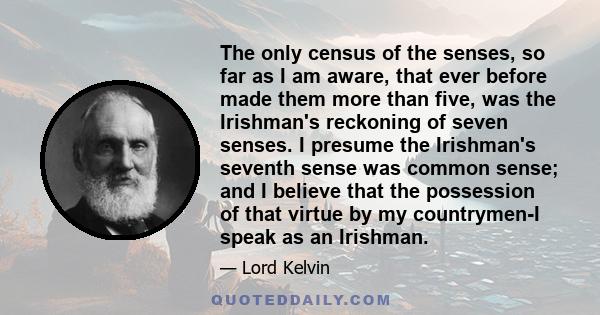 The only census of the senses, so far as I am aware, that ever before made them more than five, was the Irishman's reckoning of seven senses. I presume the Irishman's seventh sense was common sense; and I believe that the possession of that virtue by my countrymen-I speak as an Irishman.

— Lord Kelvin

QUOTEDDAILY.COM